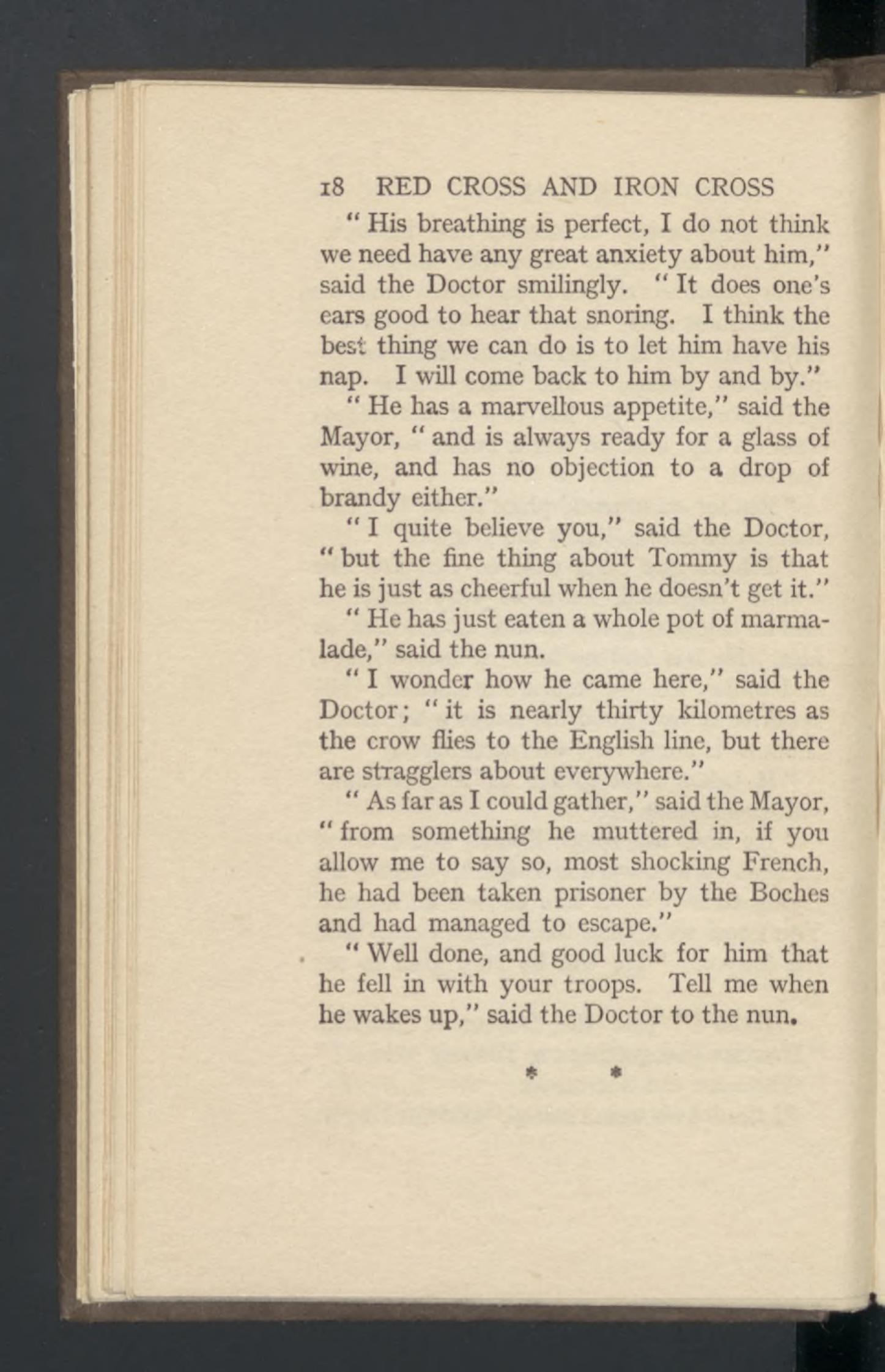 18 RED CROSS AND IRON CROSS

" His breathing is perfect, I do not think we need have any great anxiety about him," said the Doctor smilingly. " It does one's ears good to hear that snoring. I think the best thing we can do is to let him have his nap. I will come back to him by and by."

" He has a marvellous appetite," said the Mayor, " and is always ready for a glass of wine, and has no objection to a drop of brandy either."

" I quite believe you," said the Doctor, " but the fine thing about Tommy is that he is just as cheerful when he doesn't get it."

" He has just eaten a whole pot of marmalade," said the nun.

" I wonder how he came here," said the Doctor; " it is nearly thirty kilometres as the crow flies to the English line, but there are stragglers about everywhere."

" As far as I could gather," said the Mayor, " from something he muttered in, if you allow me to say so, most shocking French, he had been taken prisoner by the Boches and had managed to escape."

" Well done, and good luck for him that he fell in with your troops. Tell me when he wakes up," said the Doctor to the nun.

* *